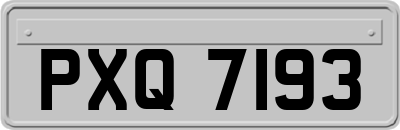 PXQ 7193